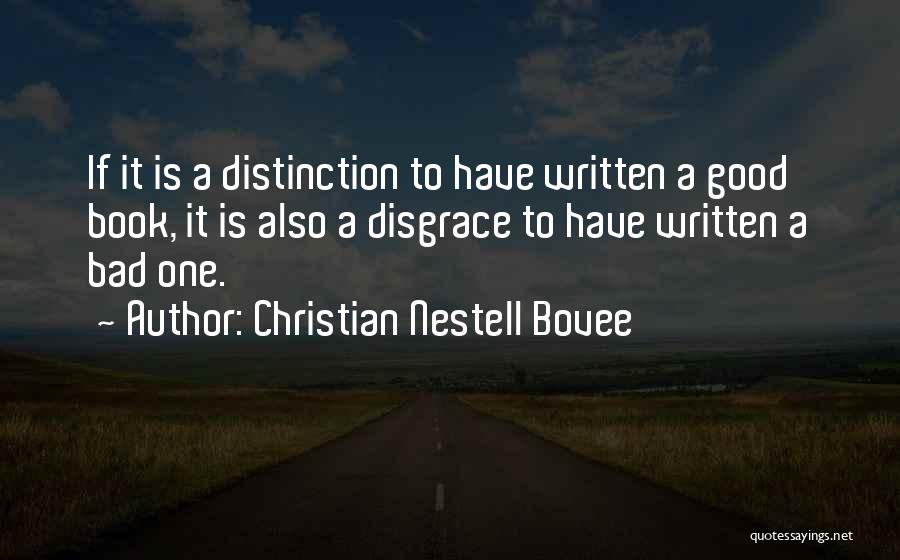 If it is a distinction to have written a good book, it is also a disgrace to have written a bad one.

~ Author: Christian Nestell Bovee

quotessayings.net